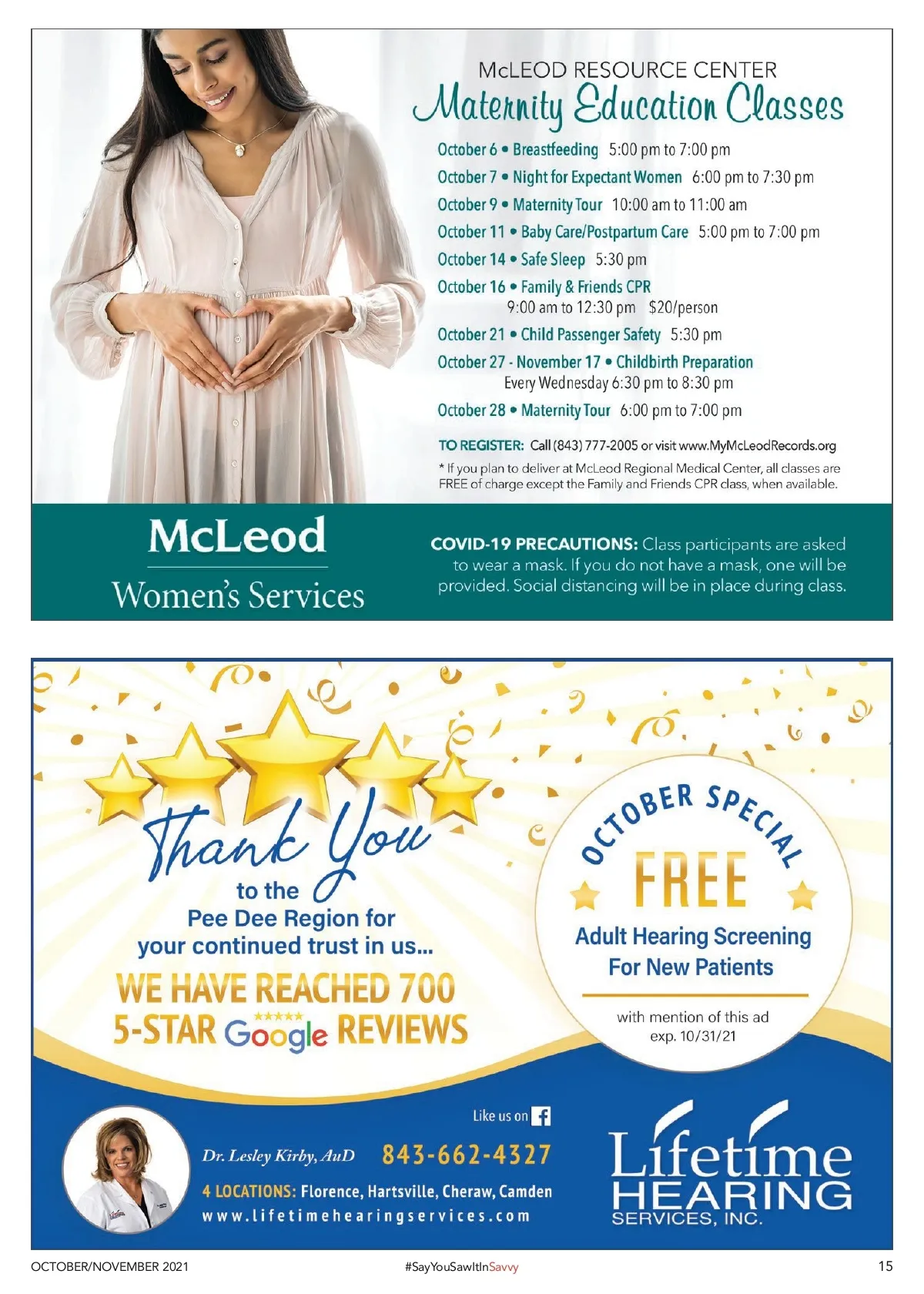 McLEOD RESOURCE CENTER
Maternity Education Classes

October 6 • Breastfeeding 5:00 pm to 7:00 pm
October 7 • Night for Expectant Women 6:00 pm to 7:30 pm
October 9 • Maternity Tour 10:00 am to 11:00 am
October 11 • Baby Care/Postpartum Care 5:00 pm to 7:00 pm
October 14 • Safe Sleep 5:30 pm
October 16 • Family & Friends CPR
9:00 am to 12:30 pm $20/person
October 21 • Child Passenger Safety 5:30 pm
October 27 - November 17 • Childbirth Preparation
Every Wednesday 6:30 pm to 8:30 pm
October 28 • Maternity Tour 6:00 pm to 7:00 pm

TO REGISTER: Call (843) 777-2005 or visit www.MyMcLeodRecords.org

* If you plan to deliver at McLeod Regional Medical Center, all classes are FREE of charge except the Family and Friends CPR class, when available.

McLeod
Women's Services

COVID-19 PRECAUTIONS: Class participants are asked to wear a mask. If you do not have a mask, one will be provided. Social distancing will be in place during class.

Thank You
to the
Pee Dee Region for
your continued trust in us...
WE HAVE REACHED 700
5-STAR Google REVIEWS

OCTOBER SPECIAL
FREE
Adult Hearing Screening
For New Patients
with mention of this ad
exp. 10/31/21

Like us on

Dr. Lesley Kirby, AuD 843-662-4327
4 LOCATIONS: Florence, Hartsville, Cheraw, Camden
www.lifetimehearingservices.com

Lifetime
HEARING
SERVICES, INC.

OCTOBER/NOVEMBER 2021
#SayYouSawItInSavvy
15